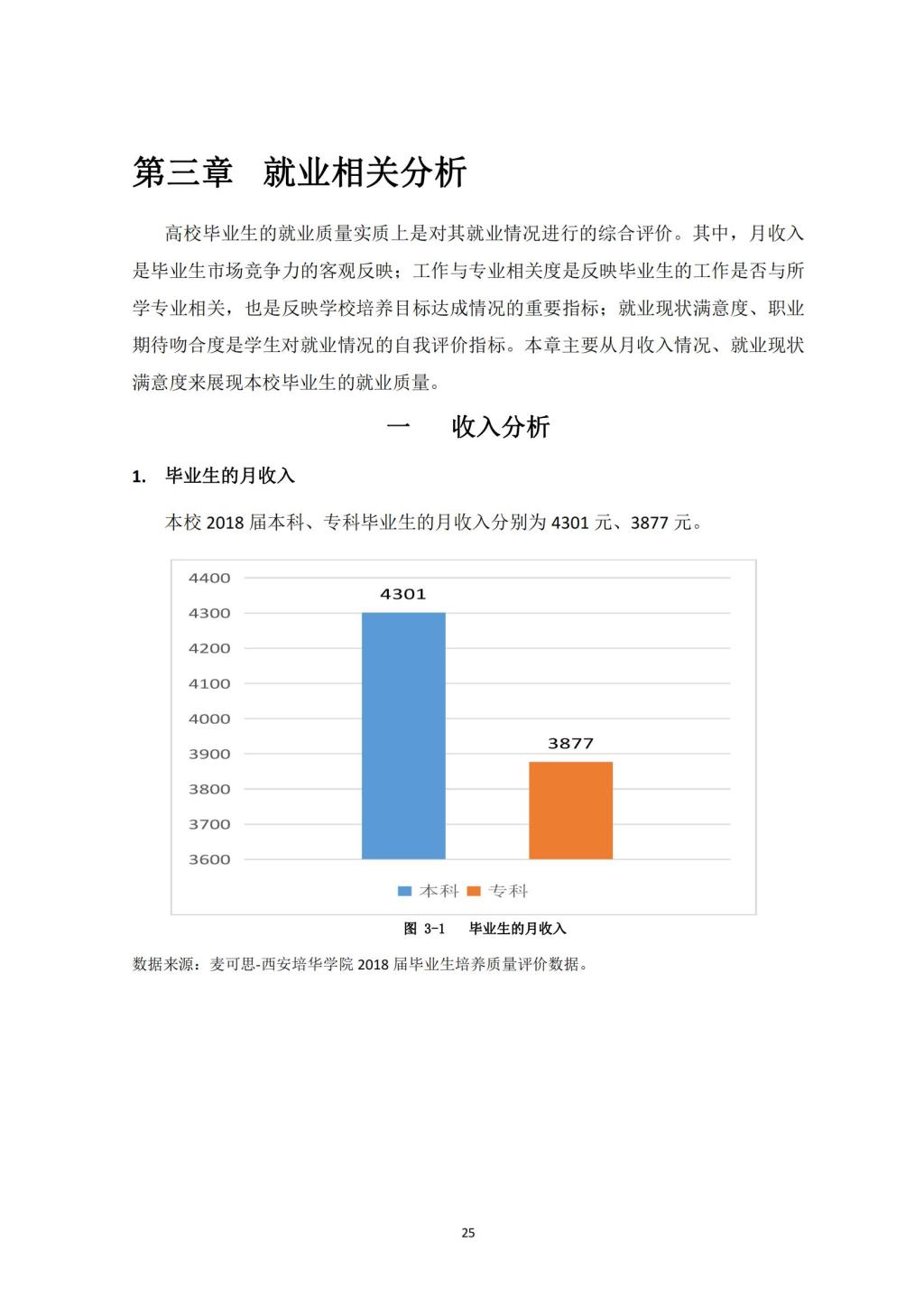 第三章　就业相关分析

高校毕业生的就业质量实质上是对其就业情况进行的综合评价。其中，月收入是毕业生市场竞争力的客观反映；工作与专业相关度是反映毕业生的工作是否与所学专业相关，也是反映学校培养目标达成情况的重要指标；就业现状满意度、职业期待吻合度是学生对就业情况的自我评价指标。本章主要从月收入情况、就业现状满意度来展现本校毕业生的就业质量。

一　收入分析

1. 毕业生的月收入

本校 2018 届本科、专科毕业生的月收入分别为 4301 元、3877 元。

4400
4300
4200
4100
4000
3900
3800
3700
3600
4301
3877
本科　专科

图 3-1　毕业生的月收入

数据来源：麦可思-西安培华学院 2018 届毕业生培养质量评价数据。

25